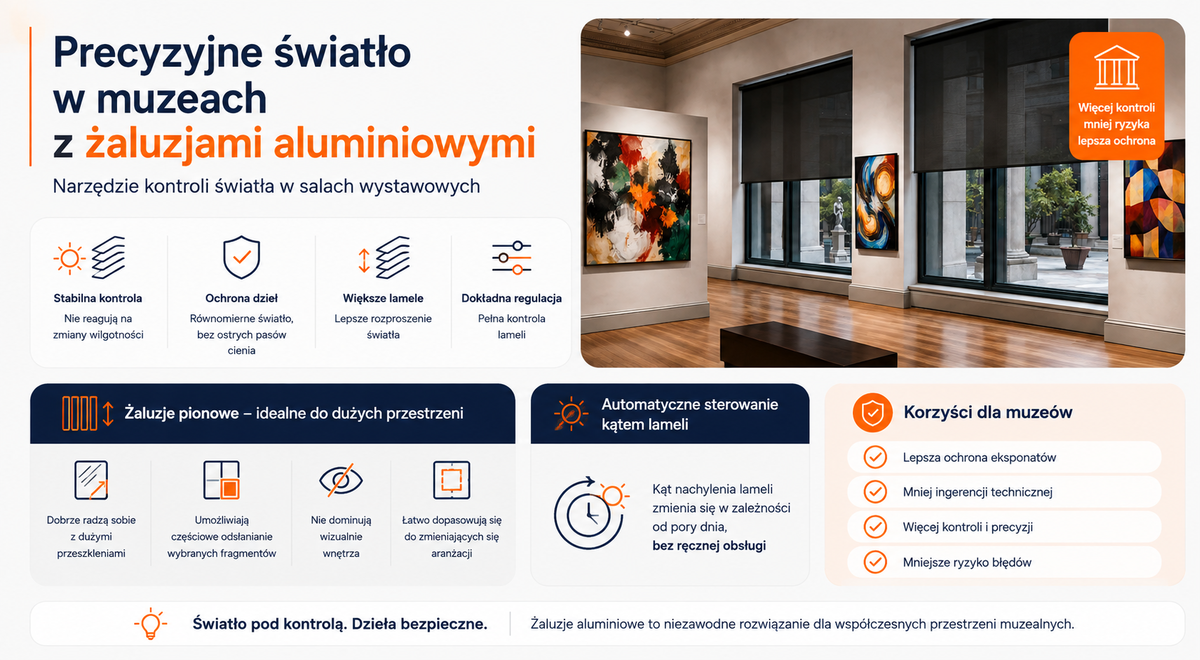 Precyzyjne światło w muzeach z żaluzjami aluminiowymi

Narzędzie kontroli światła w salach wystawowych

Więcej kontroli mniej ryzyka lepsza ochrona

Stabilna kontrola
Nie reagują na zmiany wilgotności

Ochrona dzieł
Równomierne światło, bez ostrych pasów cienia

Większe lamele
Lepsze rozproszenie światła

Dokładna regulacja
Pełna kontrola lameli

Żaluzje pionowe – idealne do dużych przestrzeni

Dobrze radzą sobie z dużymi przeszkleniami

Umożliwiają częściowe odsłanianie wybranych fragmentów

Nie dominują wizualnie wnętrza

Łatwo dopasowują się do zmieniających się aranżacji

Automatyczne sterowanie kątem lameli

Kąt nachylenia lameli zmienia się w zależności od pory dnia, bez ręcznej obsługi

Korzyści dla muzeów

Lepsza ochrona eksponatów

Mniej ingerencji technicznej

Więcej kontroli i precyzji

Mniejsze ryzyko błędów

Światło pod kontrolą. Dzieła bezpieczne.

Żaluzje aluminiowe to niezawodne rozwiązanie dla współczesnych przestrzeni muzealnych.